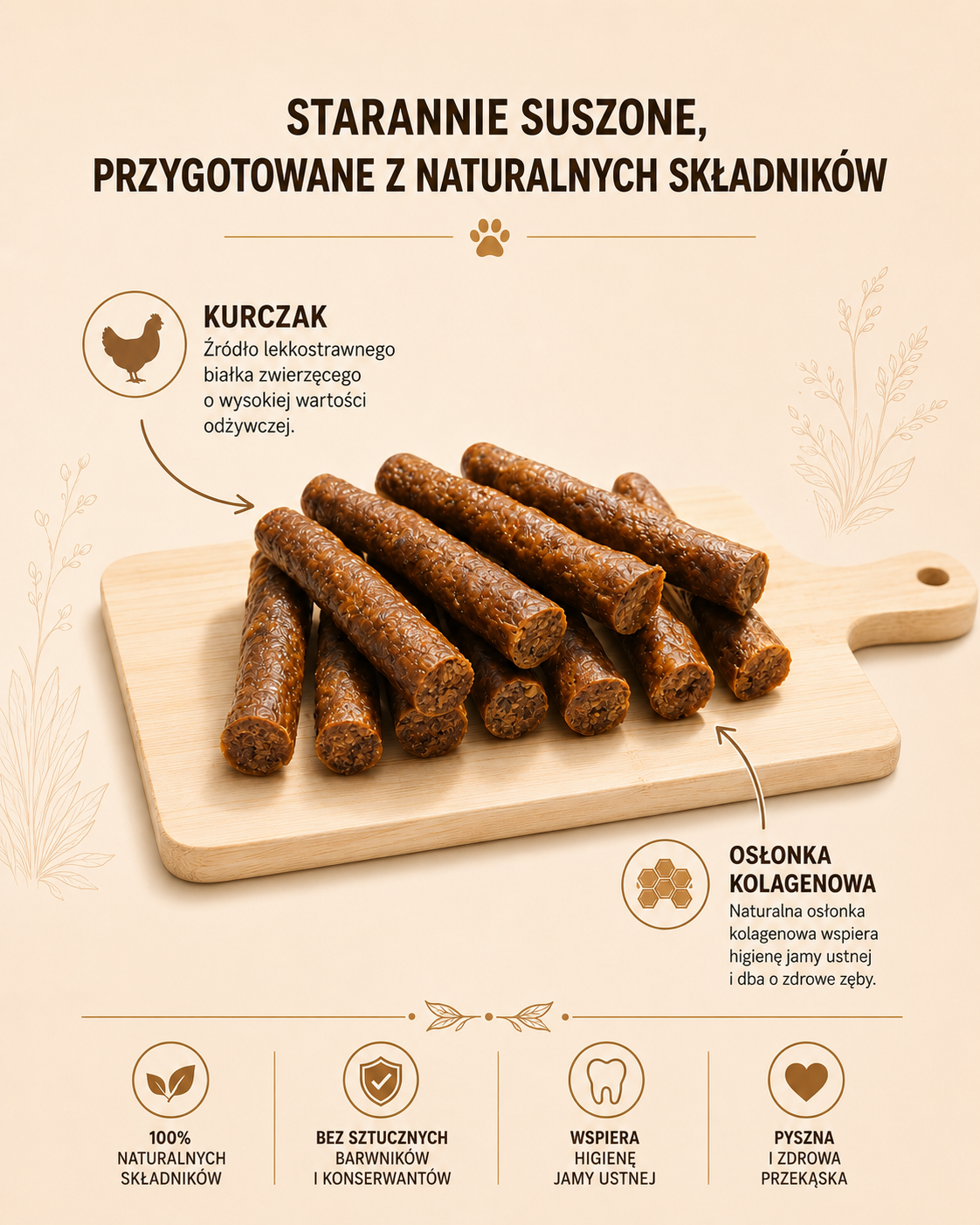 STARANNIE SUSZONE,
PRZYGOTOWANE Z NATURALNYCH SKŁADNIKÓW

KURCZAK
Źródło lekkostrawnego białka zwierzęcego o wysokiej wartości odżywczej.

OSŁONKA
KOLAGENOWA
Naturalna osłonka kolagenowa wspiera higienę jamy ustnej i dba o zdrowe zęby.

100%
NATURALNYCH
SKŁADNIKÓW

BEZ SZTUCZNYCH
BARWNIKÓW
I KONSERWANTÓW

WSPIERA
HIGIENĘ
JAMY USTNEJ

PYSZNA
I ZDROWA
PRZEKĄSKA